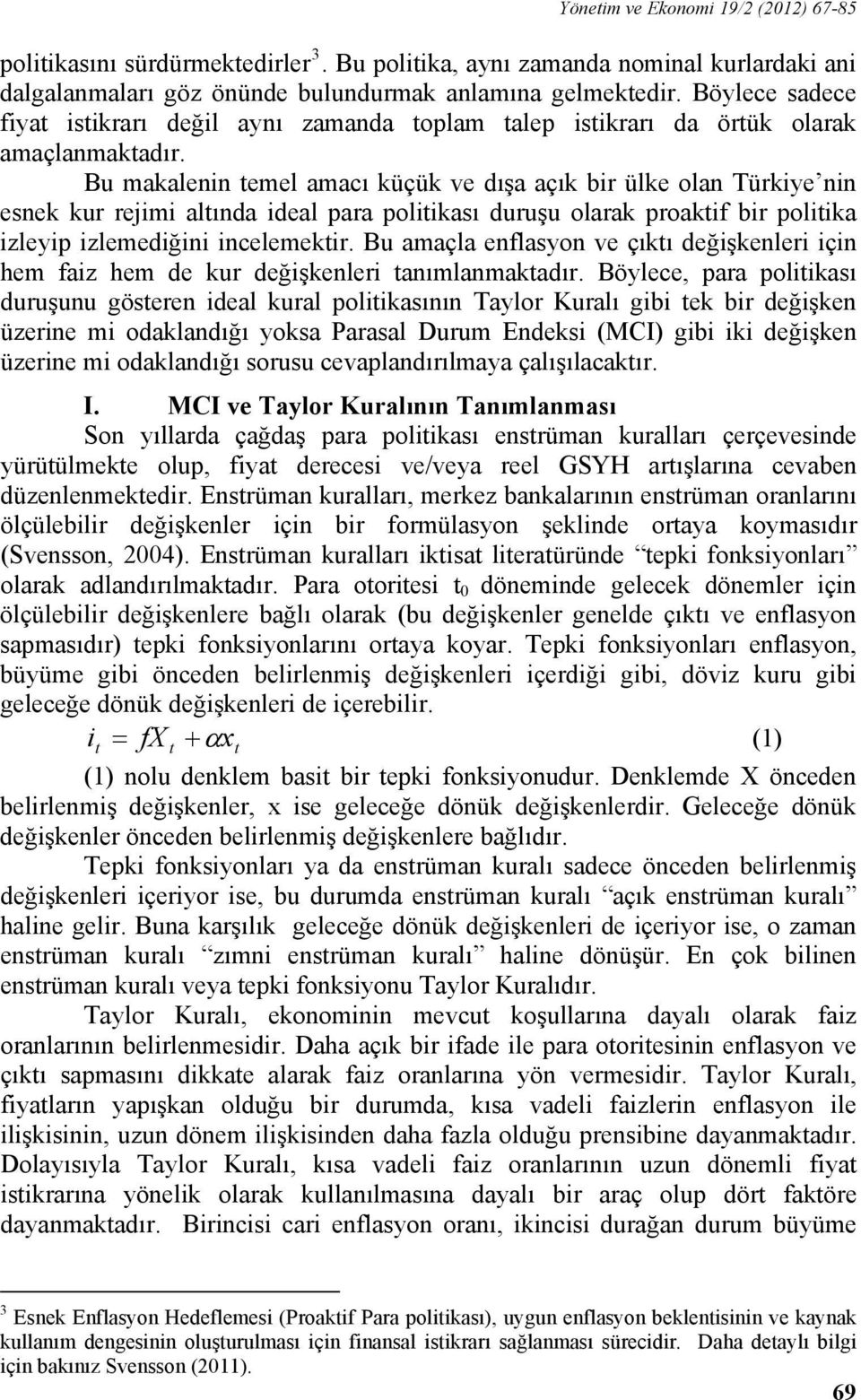 Yönetim ve Ekonomi 19/2 (2012) 67-85

politikasını sürdürmektedirler$^3$. Bu politika, aynı zamanda nominal kurlardaki ani dalgalanmaları göz önünde bulundurmak anlamına gelmektedir. Böylece sadece fiyat istikrarı değil aynı zamanda toplam talep istikrarı da örtük olarak amaçlanmaktadır.

Bu makalenin temel amacı küçük ve dışa açık bir ülke olan Türkiye'nin esnek kur rejimi altında ideal para politikası duruşu olarak proaktif bir politika izleyip izlemediğini incelemektir. Bu amaçla enflasyon ve çıktı değişkenleri için hem faiz hem de kur değişkenleri tanımlanmaktadır. Böylece, para politikası duruşunu gösteren ideal kural politikasının Taylor Kuralı gibi tek bir değişken üzerine mi odaklandığı yoksa Parasal Durum Endeksi (MCI) gibi iki değişken üzerine mi odaklandığı sorusu cevaplandırılmaya çalışılacaktır.

I. MCI ve Taylor Kuralının Tanımlanması

Son yıllarda çağdaş para politikası enstrüman kuralları çerçevesinde yürütülmekte olup, fiyat derecesi ve/veya reel GSYH artışlarına cevaben düzenlenmektedir. Enstrüman kuralları, merkez bankalarının enstrüman oranlarını ölçülebilir değişkenler için bir formülasyon şeklinde ortaya koymasıdır (Svensson, 2004). Enstrüman kuralları iktisat literatüründe "tepki fonksiyonları" olarak adlandırılmaktadır. Para otoritesi $t_0$ döneminde gelecek dönemler için ölçülebilir değişkenlere bağlı olarak (bu değişkenler genelde çıktı ve enflasyon sapmasıdır) tepki fonksiyonlarını ortaya koyar. Tepki fonksiyonları enflasyon, büyüme gibi önceden belirlenmiş değişkenleri içerdiği gibi, döviz kuru gibi geleceğe dönük değişkenleri de içerebilir.

$i_t = fX_t + \alpha x_t$ (1)

(1) nolu denklem basit bir tepki fonksiyonudur. Denklemde X önceden belirlenmiş değişkenler, x ise geleceğe dönük değişkenlerdir. Geleceğe dönük değişkenler önceden belirlenmiş değişkenlere bağlıdır.

Tepki fonksiyonları ya da enstrüman kuralı sadece önceden belirlenmiş değişkenleri içeriyor ise, bu durumda enstrüman kuralı "açık enstrüman kuralı" haline gelir. Buna karşılık geleceğe dönük değişkenleri de içeriyor ise, o zaman enstrüman kuralı "zımni enstrüman kuralı" haline dönüşür. En çok bilinen enstrüman kuralı veya tepki fonksiyonu Taylor Kuralıdır.

Taylor Kuralı, ekonominin mevcut koşullarına dayalı olarak faiz oranlarının belirlenmesidir. Daha açık bir ifade ile para otoritesinin enflasyon ve çıktı sapmasını dikkate alarak faiz oranlarına yön vermesidir. Taylor Kuralı, fiyatların yapışkan olduğu bir durumda, kısa vadeli faizlerin enflasyon ile ilişkisinin, uzun dönem ilişkisinden daha fazla olduğu prensibine dayanmaktadır. Dolayısıyla Taylor Kuralı, kısa vadeli faiz oranlarının uzun dönemli fiyat istikrarına yönelik olarak kullanılmasına dayalı bir araç olup dört faktöre dayanmaktadır. Birincisi cari enflasyon oranı, ikincisi durağan durum büyüme

$^3$ Esnek Enflasyon Hedeflemesi (Proaktif Para politikası), uygun enflasyon beklentisinin ve kaynak kullanım dengesinin oluşturulması için finansal istikrarı sağlanması sürecidir. Daha detaylı bilgi için bakınız Svensson (2011).

69